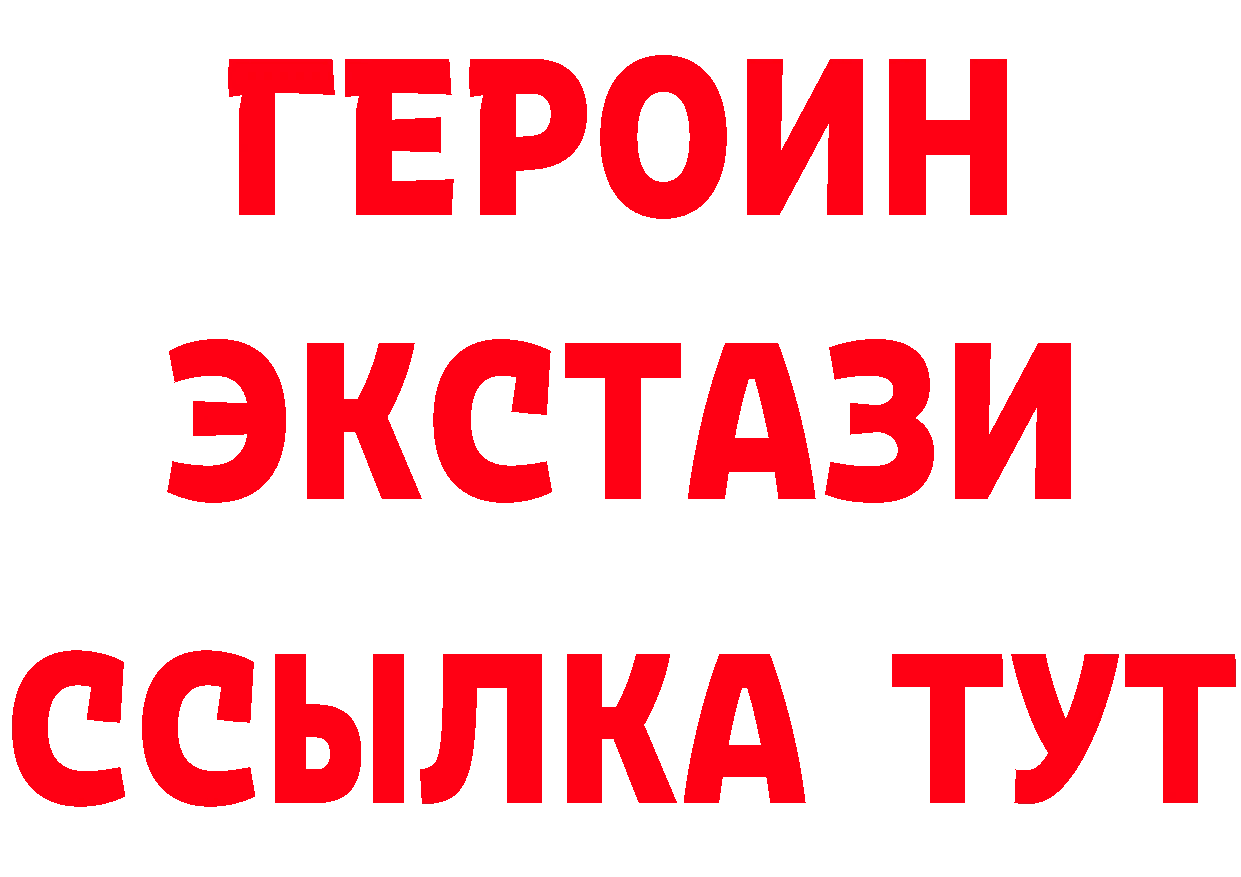 ГЕРОИН
ЭКСТАЗИ
ССЫЛКА ТУТ